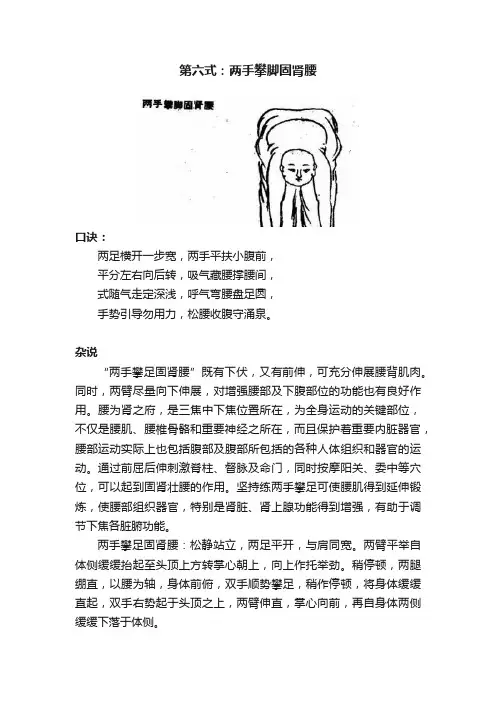 第六式：两手攀脚固肾腰

两手攀脚固肾腰

口诀：

两足横开一步宽，两手平扶小腹前，
平分左右向后转，吸气藏腰撑腰间，
式随气走定深浅，呼气弯腰盘足圆，
手势引导勿用力，松腰收腹守涌泉。

杂说

“两手攀足固肾腰”既有下伏，又有前伸，可充分伸展腰背肌肉。同时，两臂尽量向下伸展，对增强腰部及下腹部位的功能也有良好作用。腰为肾之府，是三焦中下焦位置所在，为全身运动的关键部位，不仅是腰肌、腰椎骨骼和重要神经之所在，而且保护着重要内脏器官，腰部运动实际上也包括腹部及腹部所包括的各种人体组织和器官的运动。通过前屈后伸刺激脊柱、督脉及命门，同时按摩阳关、委中等穴位，可以起到固肾壮腰的作用。坚持练两手攀足可使腰肌得到延伸锻炼，使腰部组织器官，特别是肾脏、肾上腺功能得到增强，有助于调节下焦各脏腑功能。

两手攀足固肾腰：松静站立，两足平开，与肩同宽。两臂平举自体侧缓缓抬起至头顶上方转掌心朝上，向上作托举劲。稍停顿，两腿绷直，以腰为轴，身体前俯，双手顺势攀足，稍作停顿，将身体缓缓直起，双手右势起于头顶之上，两臂伸直，掌心向前，再自身体两侧缓缓下落于体侧。